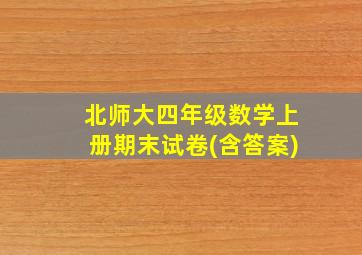 北师大四年级数学上册期末试卷(含答案)